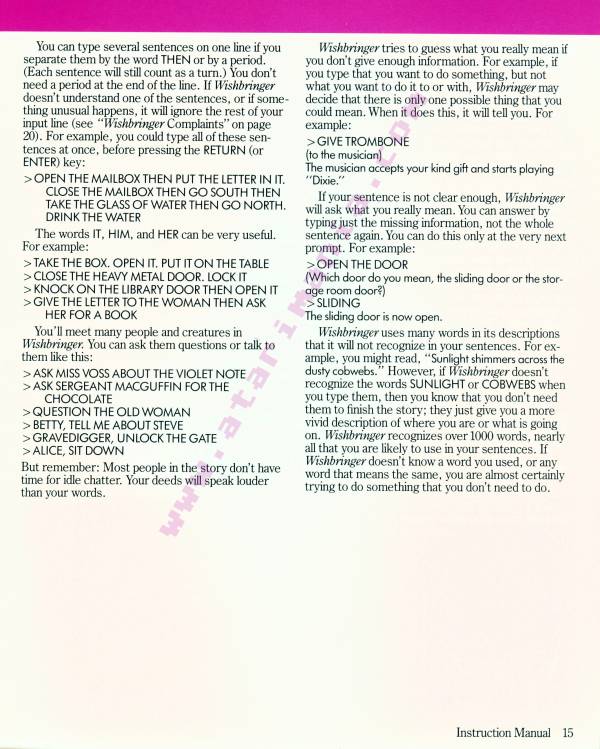 You can type several sentences on one line if you separate them by the word THEN or by a period. (Each sentence will still count as a turn.) You don't need a period at the end of the line. If Wishbringer doesn't understand one of the sentences, or if something unusual happens, it will ignore the rest of your input line (see "Wishbringer Complaints" on page 20). For example, you could type all of these sentences at once, before pressing the RETURN (or ENTER) key:

>OPEN THE MAILBOX THEN PUT THE LETTER IN IT. CLOSE THE MAILBOX THEN GO SOUTH THEN TAKE THE GLASS OF WATER THEN GO NORTH. DRINK THE WATER

The words IT, HIM, and HER can be very useful. For example:

>TAKE THE BOX. OPEN IT. PUT IT ON THE TABLE
>CLOSE THE HEAVY METAL DOOR. LOCK IT
>KNOCK ON THE LIBRARY DOOR THEN OPEN IT
>GIVE THE LETTER TO THE WOMAN THEN ASK HER FOR A BOOK

You'll meet many people and creatures in Wishbringer. You can ask them questions or talk to them like this:

>ASK MISS VOSS ABOUT THE VIOLET NOTE
>ASK SERGEANT MACGUFFIN FOR THE CHOCOLATE
>QUESTION THE OLD WOMAN
>BETTY, TELL ME ABOUT STEVE
>GRAVEDIGGER, UNLOCK THE GATE
>ALICE, SIT DOWN

But remember: Most people in the story don't have time for idle chatter. Your deeds will speak louder than your words.

Wishbringer tries to guess what you really mean if you don't give enough information. For example, if you type that you want to do something, but not what you want to do it to or with, Wishbringer may decide that there is only one possible thing that you could mean. When it does this, it will tell you. For example:

>GIVE TROMBONE
(to the musician)
The musician accepts your kind gift and starts playing "Dixie."

If your sentence is not clear enough, Wishbringer will ask what you really mean. You can answer by typing just the missing information, not the whole sentence again. You can do this only at the very next prompt. For example:

>OPEN THE DOOR
(Which door do you mean, the sliding door or the storage room door?)
>SLIDING
The sliding door is now open.

Wishbringer uses many words in its descriptions that it will not recognize in your sentences. For example, you might read, "Sunlight shimmers across the dusty cobwebs." However, if Wishbringer doesn't recognize the words SUNLIGHT or COBWEBS when you type them, then you know that you don't need them to finish the story; they just give you a more vivid description of where you are or what is going on. Wishbringer recognizes over 1000 words, nearly all that you are likely to use in your sentences. If Wishbringer doesn't know a word you used, or any word that means the same, you are almost certainly trying to do something that you don't need to do.

www.atarimania.com

Instruction Manual 15